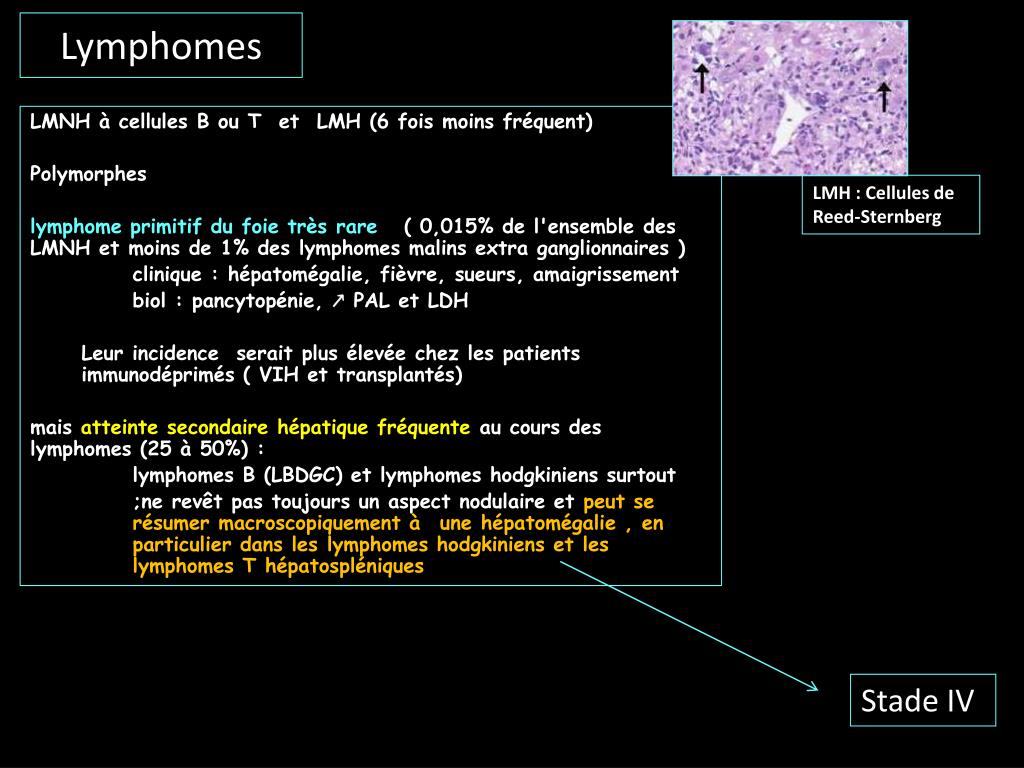 Lymphomes

LMNH à cellules B ou T et LMH (6 fois moins fréquent)

Polymorphes

lymphome primitif du foie très rare ( 0,015% de l'ensemble des LMNH et moins de 1% des lymphomes malins extra ganglionnaires )

clinique : hépatomégalie, fièvre, sueurs, amaigrissement

biol : pancytopénie, ↗ PAL et LDH

Leur incidence serait plus élevée chez les patients immunodéprimés ( VIH et transplantés)

mais atteinte secondaire hépatique fréquente au cours des lymphomes (25 à 50%) :

lymphomes B (LBDGC) et lymphomes hodgkiniens surtout

;ne revêt pas toujours un aspect nodulaire et peut se résumer macroscopiquement à une hépatomégalie , en particulier dans les lymphomes hodgkiniens et les lymphomes T hépatospléniques

LMH : Cellules de Reed-Sternberg

Stade IV